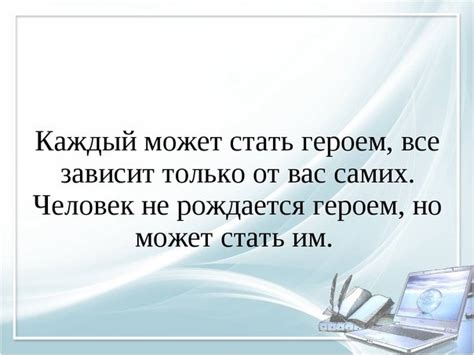 Каждый может стать героем, все зависит только от вас самих. Человек не рождается героем, но может стать им.